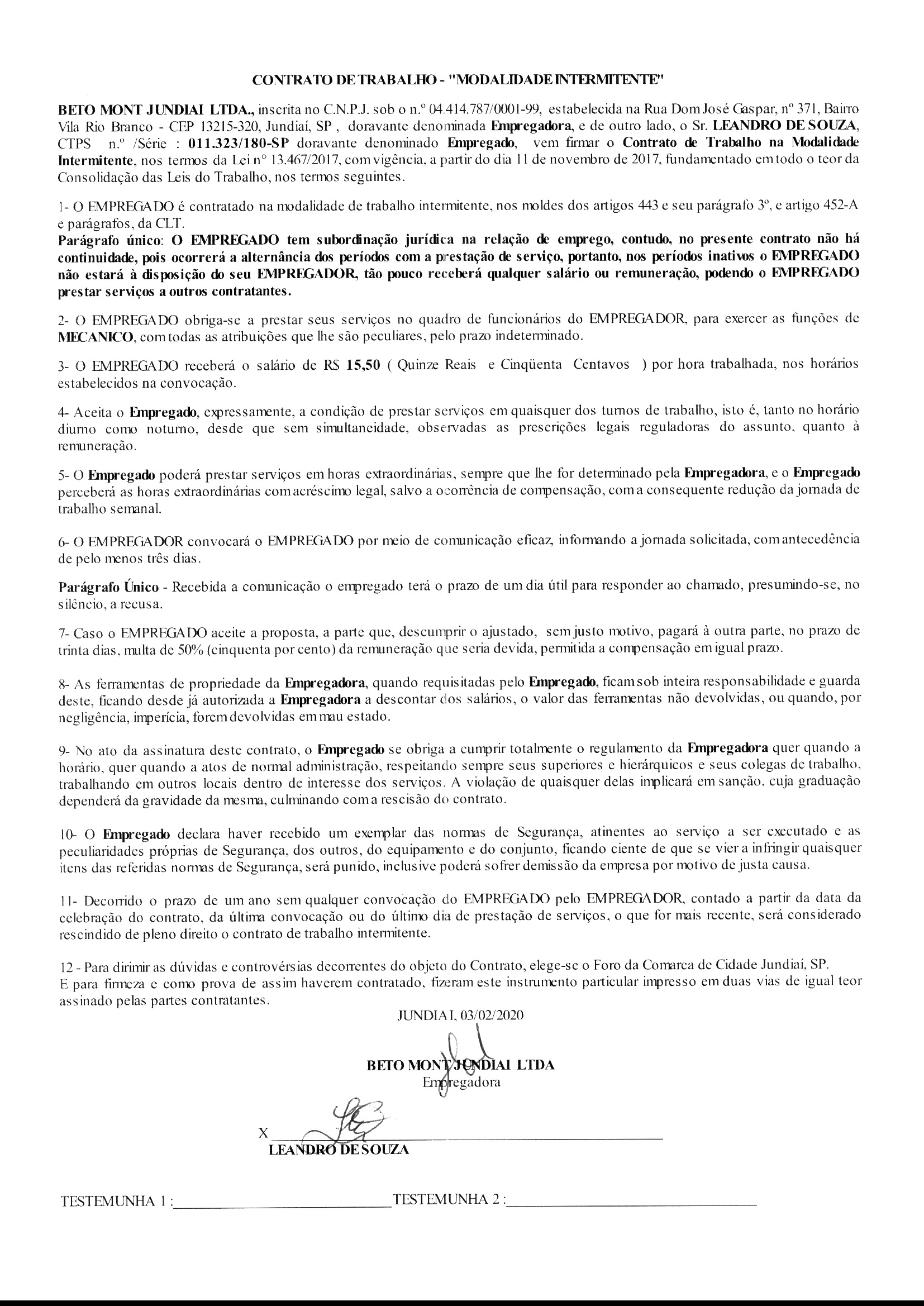 CONTRATO DE TRABALHO - "MODALIDADE INTERMITENTE"

BETO MONT JUNDIAI LTDA., inscrita no C.N.P.J. sob o n.º 04.414.787/0001-99, estabelecida na Rua Dom José Gaspar, nº 371, Bairro Vila Rio Branco - CEP 13215-320, Jundiaí, SP , doravante denominada Empregadora, e de outro lado, o Sr. LEANDRO DE SOUZA, CTPS n.º /Série : 011.323/180-SP doravante denominado Empregado, vem firmar o Contrato de Trabalho na Modalidade Intermitente, nos termos da Lei nº 13.467/2017, com vigência, a partir do dia 11 de novembro de 2017, fundamentado em todo o teor da Consolidação das Leis do Trabalho, nos termos seguintes.

1- O EMPREGADO é contratado na modalidade de trabalho intermitente, nos moldes dos artigos 443 e seu parágrafo 3º, e artigo 452-A e parágrafos, da CLT.
Parágrafo único: O EMPREGADO tem subordinação jurídica na relação de emprego, contudo, no presente contrato não há continuidade, pois ocorrerá a alternância dos períodos com a prestação de serviço, portanto, nos períodos inativos o EMPREGADO não estará à disposição do seu EMPREGADOR, tão pouco receberá qualquer salário ou remuneração, podendo o EMPREGADO prestar serviços a outros contratantes.

2- O EMPREGADO obriga-se a prestar seus serviços no quadro de funcionários do EMPREGADOR, para exercer as funções de MECANICO, com todas as atribuições que lhe são peculiares, pelo prazo indeterminado.

3- O EMPREGADO receberá o salário de R$ 15,50 ( Quinze Reais e Cinqüenta Centavos ) por hora trabalhada, nos horários estabelecidos na convocação.

4- Aceita o Empregado, expressamente, a condição de prestar serviços em quaisquer dos turnos de trabalho, isto é, tanto no horário diurno como noturno, desde que sem simultaneidade, observadas as prescrições legais reguladoras do assunto, quanto à remuneração.

5- O Empregado poderá prestar serviços em horas extraordinárias, sempre que lhe for determinado pela Empregadora, e o Empregado perceberá as horas extraordinárias com acréscimo legal, salvo a ocorrência de compensação, com a consequente redução da jornada de trabalho semanal.

6- O EMPREGADOR convocará o EMPREGADO por meio de comunicação eficaz, informando a jornada solicitada, com antecedência de pelo menos três dias.

Parágrafo Único - Recebida a comunicação o empregado terá o prazo de um dia útil para responder ao chamado, presumindo-se, no silêncio, a recusa.

7- Caso o EMPREGADO aceite a proposta, a parte que, descumprir o ajustado, sem justo motivo, pagará à outra parte, no prazo de trinta dias, multa de 50% (cinquenta por cento) da remuneração que seria devida, permitida a compensação em igual prazo.

8- As ferramentas de propriedade da Empregadora, quando requisitadas pelo Empregado, ficam sob inteira responsabilidade e guarda deste, ficando desde já autorizada a Empregadora a descontar dos salários, o valor das ferramentas não devolvidas, ou quando, por negligência, imperícia, forem devolvidas em mau estado.

9- No ato da assinatura deste contrato, o Empregado se obriga a cumprir totalmente o regulamento da Empregadora quer quando a horário, quer quando a atos de normal administração, respeitando sempre seus superiores e hierárquicos e seus colegas de trabalho, trabalhando em outros locais dentro de interesse dos serviços. A violação de quaisquer delas implicará em sanção, cuja graduação dependerá da gravidade da mesma, culminando com a rescisão do contrato.

10- O Empregado declara haver recebido um exemplar das normas de Segurança, atinentes ao serviço a ser executado e as peculiaridades próprias de Segurança, dos outros, do equipamento e do conjunto, ficando ciente de que se vier a infringir quaisquer itens das referidas normas de Segurança, será punido, inclusive poderá sofrer demissão da empresa por motivo de justa causa.

11- Decorrido o prazo de um ano sem qualquer convocação do EMPREGADO pelo EMPREGADOR, contado a partir da data da celebração do contrato, da última convocação ou do último dia de prestação de serviços, o que for mais recente, será considerado rescindido de pleno direito o contrato de trabalho intermitente.

12 - Para dirimir as dúvidas e controvérsias decorrentes do objeto do Contrato, elege-se o Foro da Comarca de Cidade Jundiaí, SP.
E para firmeza e como prova de assim haverem contratado, fizeram este instrumento particular impresso em duas vias de igual teor assinado pelas partes contratantes.

JUNDIAI, 03/02/2020

BETO MONT JUNDIAI LTDA
Empregadora

X
LEANDRO DE SOUZA

TESTEMUNHA 1 : TESTEMUNHA 2 :